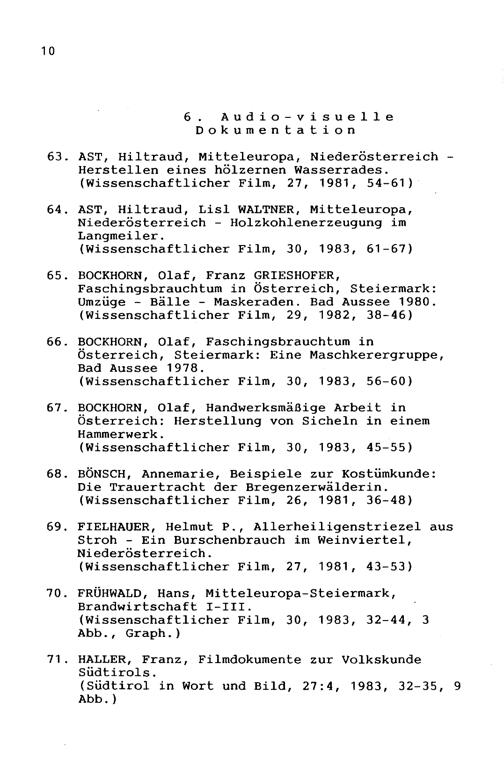 10

6. Audio-visuelle Dokumentation

63. AST, Hiltraud, Mitteleuropa, Niederösterreich - Herstellen eines hölzernen Wasserrades. (Wissenschaftlicher Film, 27, 1981, 54-61)

64. AST, Hiltraud, Lisl WALTNER, Mitteleuropa, Niederösterreich - Holzkohlenerzeugung im Langmeiler. (Wissenschaftlicher Film, 30, 1983, 61-67)

65. BOCKHORN, Olaf, Franz GRIESHOFER, Faschingsbrauchtum in Österreich, Steiermark: Umzüge - Bälle - Maskeraden. Bad Aussee 1980. (Wissenschaftlicher Film, 29, 1982, 38-46)

66. BOCKHORN, Olaf, Faschingsbrauchtum in Österreich, Steiermark: Eine Maschkerergruppe, Bad Aussee 1978. (Wissenschaftlicher Film, 30, 1983, 56-60)

67. BOCKHORN, Olaf, Handwerksmäßige Arbeit in Österreich: Herstellung von Sicheln in einem Hammerwerk. (Wissenschaftlicher Film, 30, 1983, 45-55)

68. BÖNSCH, Annemarie, Beispiele zur Kostümkunde: Die Trauertracht der Bregenzerwälderin. (Wissenschaftlicher Film, 26, 1981, 36-48)

69. FIELHAUER, Helmut P., Allerheiligenstriezel aus Stroh - Ein Burschenbrauch im Weinviertel, Niederösterreich. (Wissenschaftlicher Film, 27, 1981, 43-53)

70. FRÜHWALD, Hans, Mitteleuropa-Steiermark, Brandwirtschaft I-III. (Wissenschaftlicher Film, 30, 1983, 32-44, 3 Abb., Graph.)

71. HALLER, Franz, Filmdokumente zur Volkskunde Südtirols. (Südtirol in Wort und Bild, 27:4, 1983, 32-35, 9 Abb.)